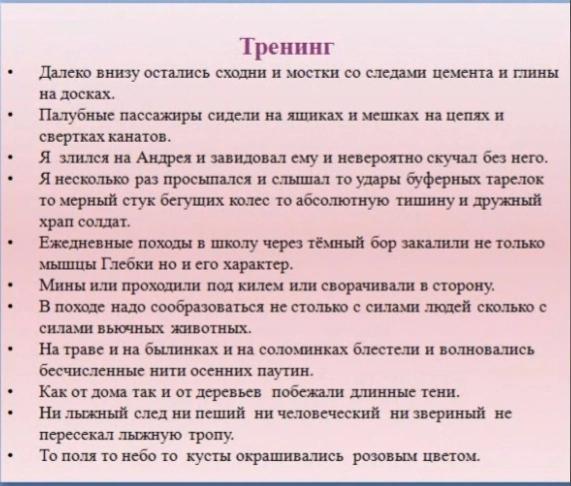 Тренинг

• Далеко внизу остались сходни и мостки со следами цемента и глины на досках.
• Палубные пассажиры сидели на ящиках и мешках на цепях и свертках канатов.
• Я злился на Андрея и завидовал ему и невероятно скучал без него.
• Я несколько раз просыпался и слышал то удары буферных тарелок то мерный стук бегущих колес то абсолютную тишину и дружный храп солдат.
• Ежедневные походы в школу через тёмный бор закалили не только мышцы Глебки но и его характер.
• Мины или проходили под килем или сворачивали в сторону.
• В походе надо сообразоваться не столько с силами людей сколько с силами вьючных животных.
• На траве и на былинках и на соломинках блестели и волновались бесчисленные нити осенних паутин.
• Как от дома так и от деревьев побежали длинные тени.
• Ни лыжный след ни пеший ни человеческий ни звериный не пересекал лыжную тропу.
• То поля то небо то кусты окрашивались розовым цветом.